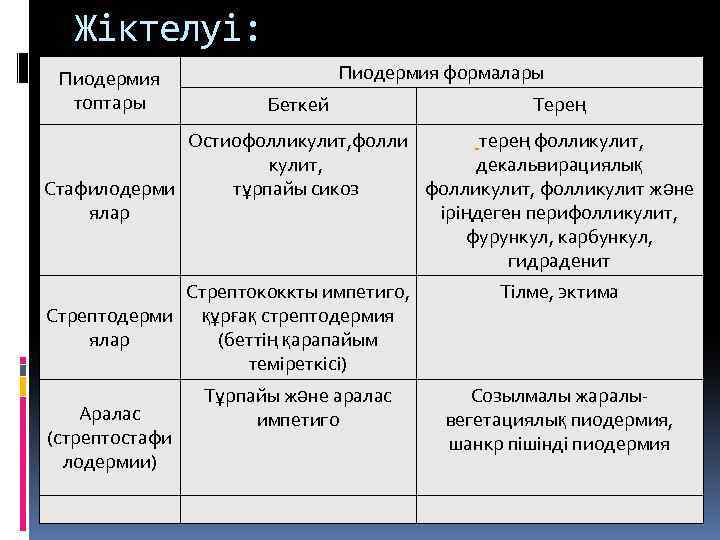 Жіктелуі:

| Пиодермия топтары | Пиодермия формалары | |
|---|---|---|
| | Беткей | Терең |
| Стафилодермиялар | Остиофолликулит,фолликулит, тұрпайы сикоз | терең фолликулит, декальвирациялық фолликулит, фолликулит және іріңдеген перифолликулит, фурункул, карбункул, гидраденит |
| Стрептодермиялар | Стрептококкты импетиго, құрғақ стрептодермия (беттің қарапайым теміреткісі) | Тілме, эктима |
| Аралас (стрептостафилодермии) | Тұрпайы және аралас импетиго | Созылмалы жаралы-вегетациялық пиодермия, шанкр пішінді пиодермия |
| | | |